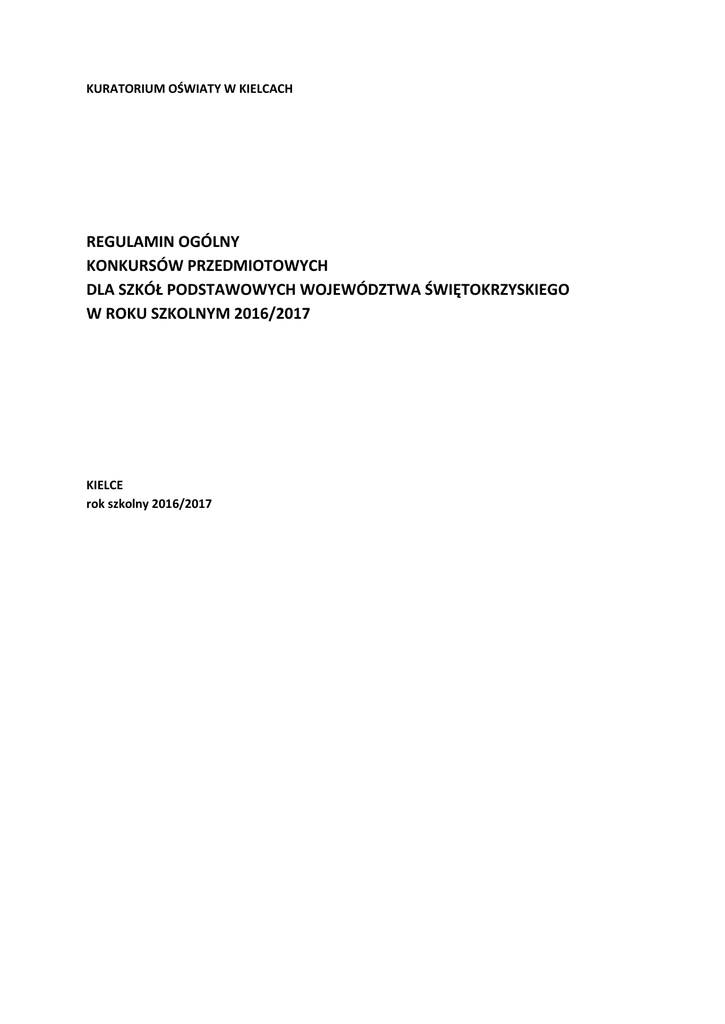 KURATORIUM OŚWIATY W KIELCACH

REGULAMIN OGÓLNY
KONKURSÓW PRZEDMIOTOWYCH
DLA SZKÓŁ PODSTAWOWYCH WOJEWÓDZTWA ŚWIĘTOKRZYSKIEGO
W ROKU SZKOLNYM 2016/2017

KIELCE
rok szkolny 2016/2017